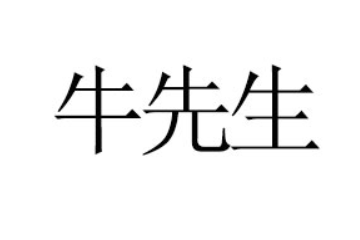 牛先生